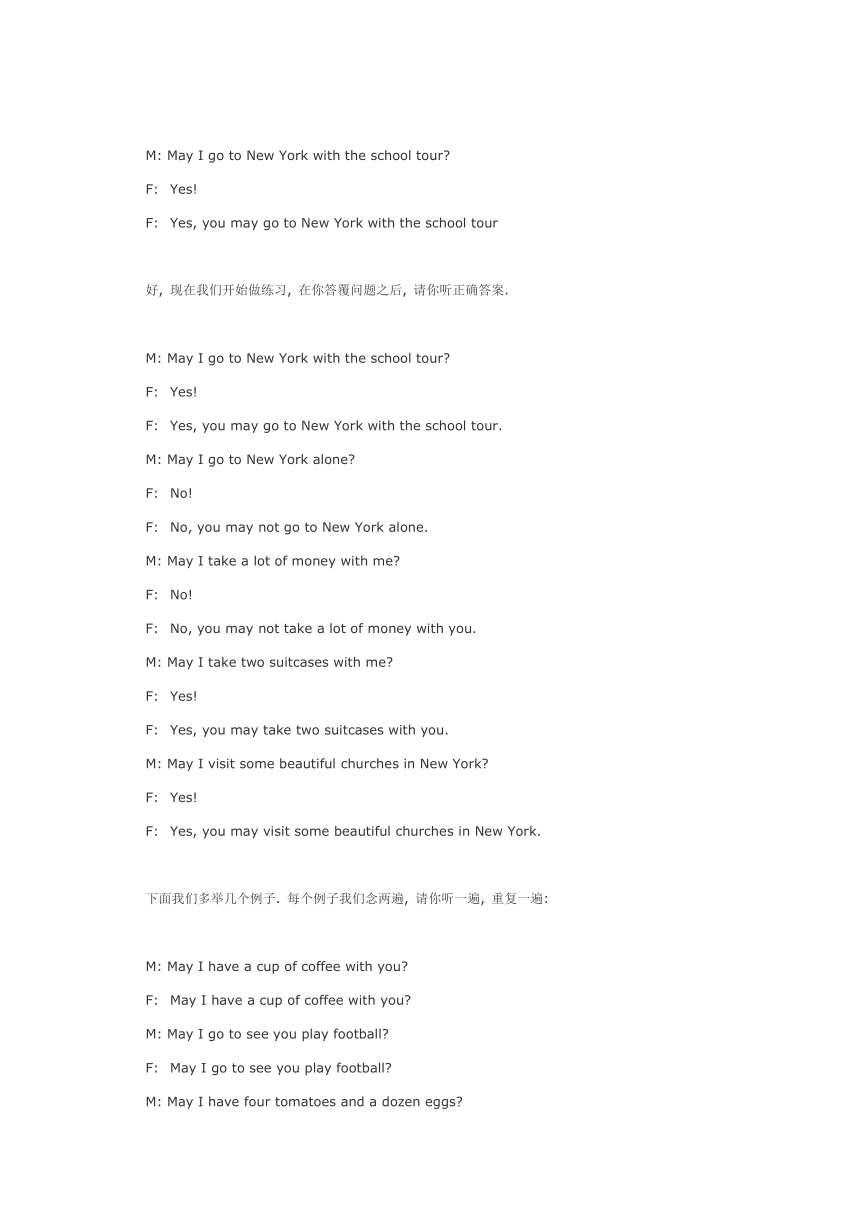 M: May I go to New York with the school tour?

F: Yes!

F: Yes, you may go to New York with the school tour

好, 现在我们开始做练习, 在你答覆问题之后, 请你听正确答案.

M: May I go to New York with the school tour?

F: Yes!

F: Yes, you may go to New York with the school tour.

M: May I go to New York alone?

F: No!

F: No, you may not go to New York alone.

M: May I take a lot of money with me?

F: No!

F: No, you may not take a lot of money with you.

M: May I take two suitcases with me?

F: Yes!

F: Yes, you may take two suitcases with you.

M: May I visit some beautiful churches in New York?

F: Yes!

F: Yes, you may visit some beautiful churches in New York.

下面我们多举几个例子. 每个例子我们念两遍, 请你听一遍, 重复一遍:

M: May I have a cup of coffee with you?

F: May I have a cup of coffee with you?

M: May I go to see you play football?

F: May I go to see you play football?

M: May I have four tomatoes and a dozen eggs?